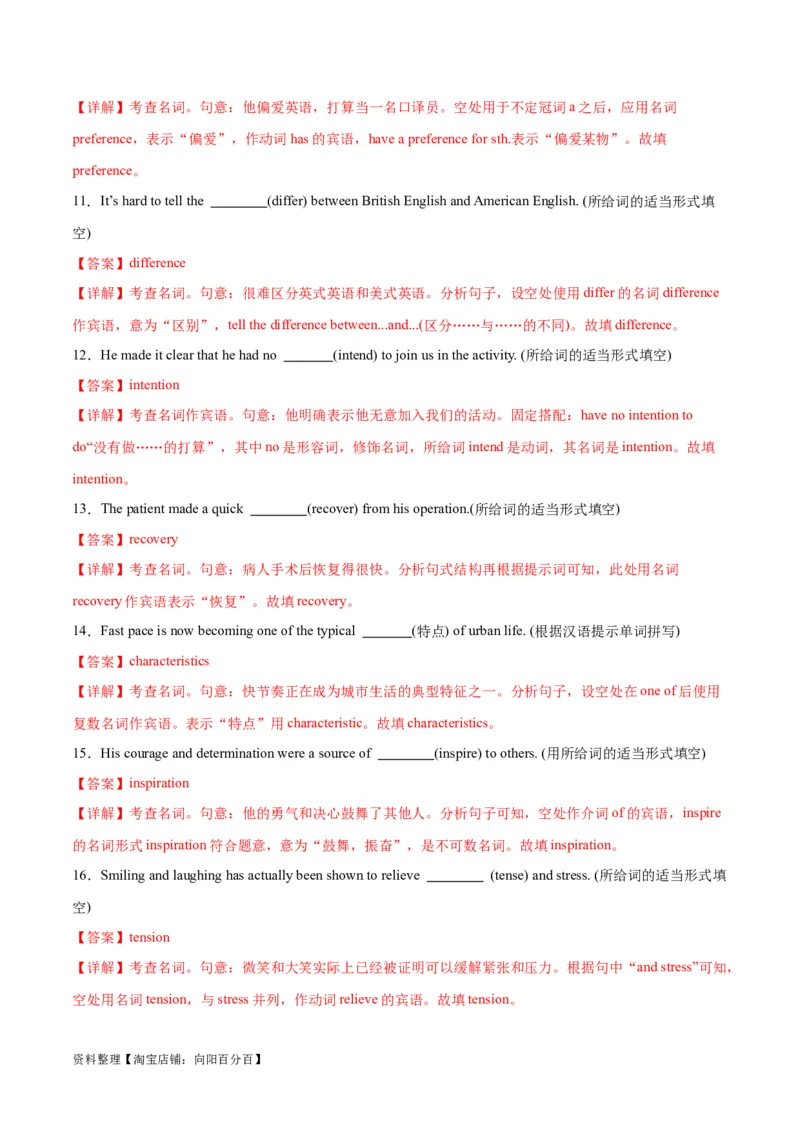 【详解】考查名词。句意：他偏爱英语，打算当一名口译员。空处用于不定冠词 a 之后，应用名词 preference，表示“偏爱”，作动词 has 的宾语，have a preference for sth.表示“偏爱某物”。故填 preference。

11．It's hard to tell the ________(differ) between British English and American English. (所给词的适当形式填空)

【答案】difference

【详解】考查名词。句意：很难区分英式英语和美式英语。分析句子，设空处使用 differ 的名词 difference 作宾语，意为“区别”，tell the difference between...and...(区分……与……的不同)。故填 difference。

12．He made it clear that he had no _______(intend) to join us in the activity. (所给词的适当形式填空)

【答案】intention

【详解】考查名词作宾语。句意：他明确表示他无意加入我们的活动。固定搭配：have no intention to do“没有做……的打算”，其中 no 是形容词，修饰名词，所给词 intend 是动词，其名词是 intention。故填 intention。

13．The patient made a quick ________(recover) from his operation.(所给词的适当形式填空)

【答案】recovery

【详解】考查名词。句意：病人手术后恢复得很快。分析句式结构再根据提示词可知，此处用名词 recovery 作宾语表示“恢复”。故填 recovery。

14．Fast pace is now becoming one of the typical _______(特点) of urban life. (根据汉语提示单词拼写)

【答案】characteristics

【详解】考查名词。句意：快节奏正在成为城市生活的典型特征之一。分析句子，设空处在 one of 后使用复数名词作宾语。表示“特点”用 characteristic。故填 characteristics。

15．His courage and determination were a source of ________(inspire) to others. (用所给词的适当形式填空)

【答案】inspiration

【详解】考查名词。句意：他的勇气和决心鼓舞了其他人。分析句子可知，空处作介词 of 的宾语，inspire 的名词形式 inspiration 符合题意，意为“鼓舞，振奋”，是不可数名词。故填 inspiration。

16．Smiling and laughing has actually been shown to relieve ________ (tense) and stress. (所给词的适当形式填空)

【答案】tension

【详解】考查名词。句意：微笑和大笑实际上已经被证明可以缓解紧张和压力。根据句中“and stress”可知，空处用名词 tension，与 stress 并列，作动词 relieve 的宾语。故填 tension。

资料整理【淘宝店铺：向阳百分百】